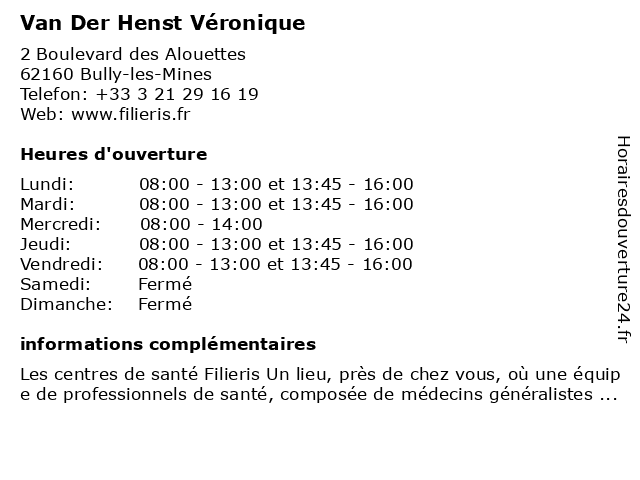 Van Der Henst Véronique

2 Boulevard des Alouettes
62160 Bully-les-Mines
Telefon: +33 3 21 29 16 19
Web: www.filieris.fr

Heures d'ouverture

| | |
|---|---|
| Lundi: | 08:00 - 13:00 et 13:45 - 16:00 |
| Mardi: | 08:00 - 13:00 et 13:45 - 16:00 |
| Mercredi: | 08:00 - 14:00 |
| Jeudi: | 08:00 - 13:00 et 13:45 - 16:00 |
| Vendredi: | 08:00 - 13:00 et 13:45 - 16:00 |
| Samedi: | Fermé |
| Dimanche: | Fermé |

informations complémentaires

Les centres de santé Filieris Un lieu, près de chez vous, où une équip e de professionnels de santé, composée de médecins généralistes ...

Horairesdouverture24.fr